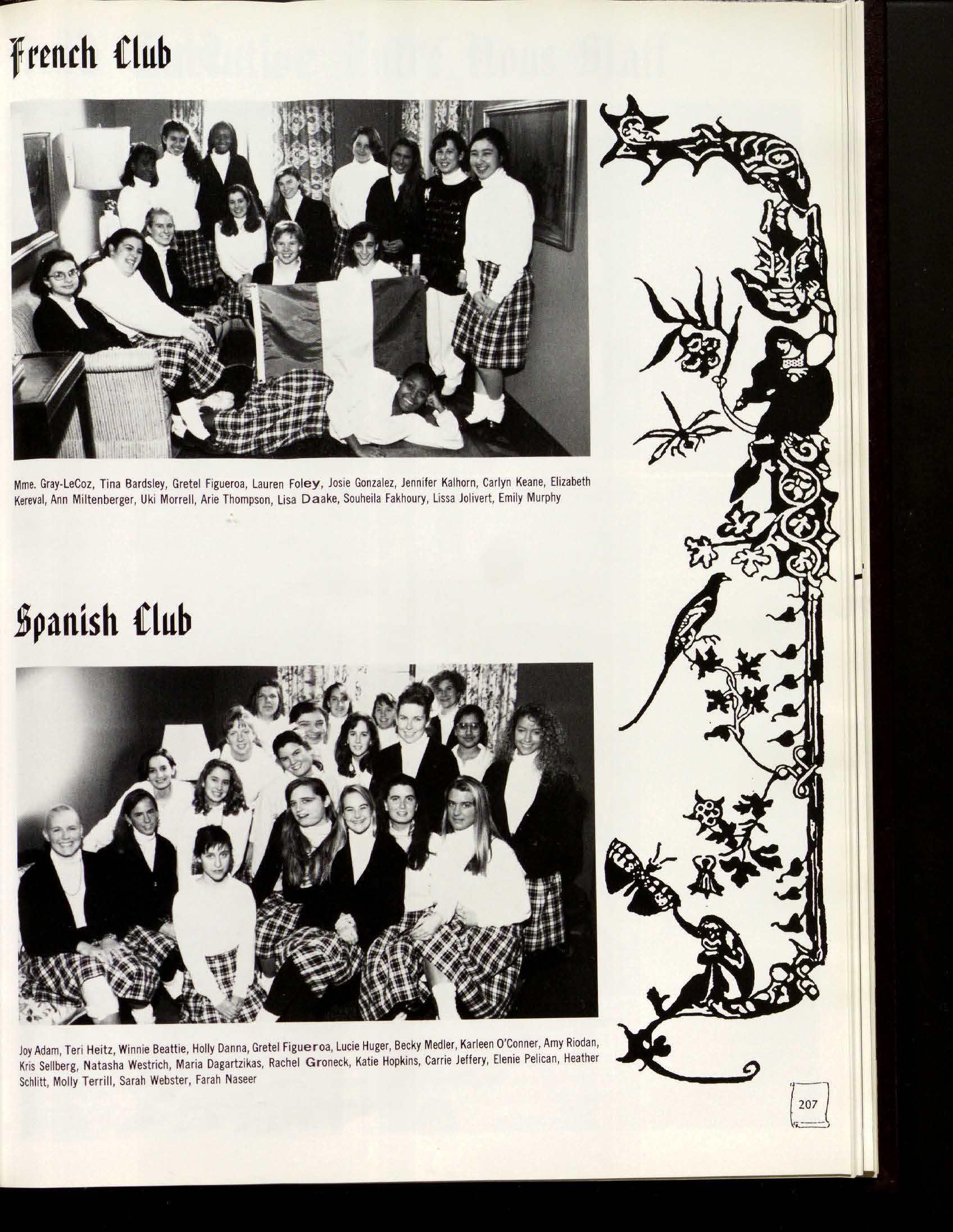 French Club

Mme. Gray-LeCoz, Tina Bardsley, Gretel Figueroa, Lauren Foley, Josie Gonzalez, Jennifer Kalhorn, Carlyn Keane, Elizabeth Kereval, Ann Miltenberger, Uki Morrell, Arie Thompson, Lisa Daake, Souheila Fakhoury, Lissa Jolivert, Emily Murphy

Spanish Club

Joy Adam, Teri Heitz, Winnie Beattie, Holly Danna, Gretel Figueroa, Lucie Huger, Becky Medler, Karleen O'Conner, Amy Riodan, Kris Sellberg, Natasha Westrich, Maria Dagartzikas, Rachel Groneck, Katie Hopkins, Carrie Jeffery, Elenie Pelican, Heather Schlitt, Molly Terrill, Sarah Webster, Farah Naseer

207